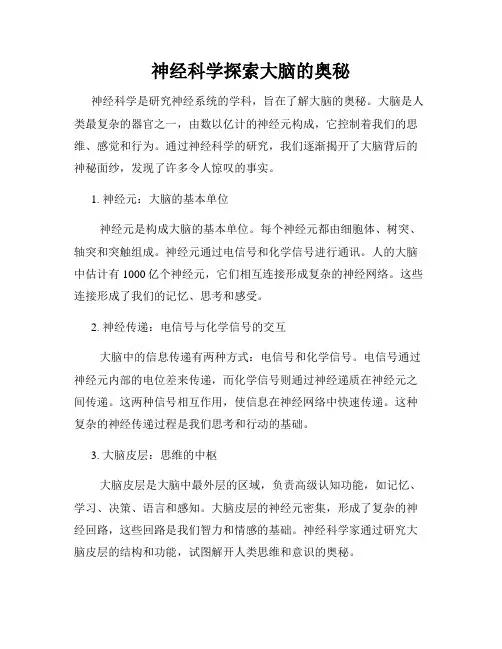 神经科学探索大脑的奥秘

神经科学是研究神经系统的学科，旨在了解大脑的奥秘。大脑是人类最复杂的器官之一，由数以亿计的神经元构成，它控制着我们的思维、感觉和行为。通过神经科学的研究，我们逐渐揭开了大脑背后的神秘面纱，发现了许多令人惊叹的事实。

1. 神经元：大脑的基本单位

神经元是构成大脑的基本单位。每个神经元都由细胞体、树突、轴突和突触组成。神经元通过电信号和化学信号进行通讯。人的大脑中估计有 1000 亿个神经元，它们相互连接形成复杂的神经网络。这些连接形成了我们的记忆、思考和感受。

2. 神经传递：电信号与化学信号的交互

大脑中的信息传递有两种方式：电信号和化学信号。电信号通过神经元内部的电位差来传递，而化学信号则通过神经递质在神经元之间传递。这两种信号相互作用，使信息在神经网络中快速传递。这种复杂的神经传递过程是我们思考和行动的基础。

3. 大脑皮层：思维的中枢

大脑皮层是大脑中最外层的区域，负责高级认知功能，如记忆、学习、决策、语言和感知。大脑皮层的神经元密集，形成了复杂的神经回路，这些回路是我们智力和情感的基础。神经科学家通过研究大脑皮层的结构和功能，试图解开人类思维和意识的奥秘。